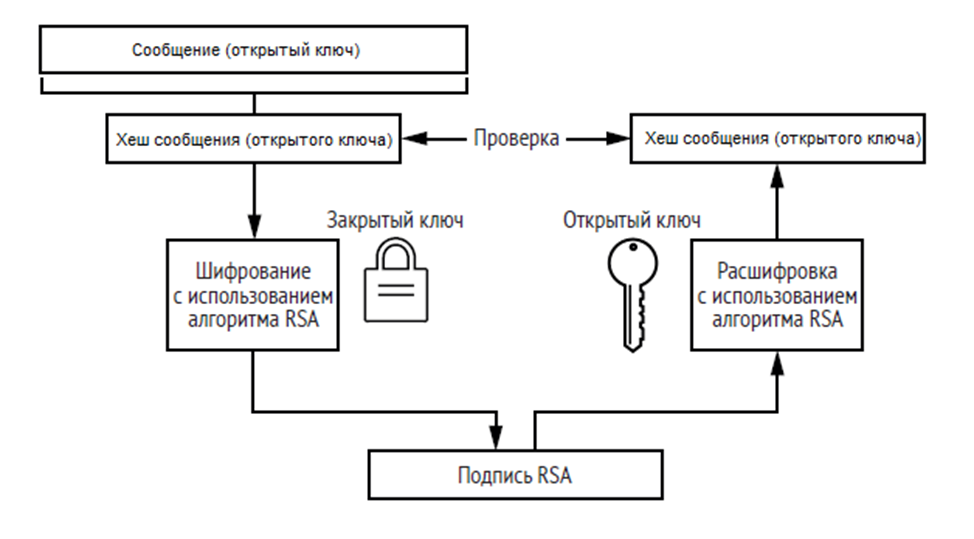 Сообщение (открытый ключ)

Хеш сообщения (открытого ключа)

Проверка

Хеш сообщения (открытого ключа)

Закрытый ключ

Открытый ключ

Шифрование с использованием алгоритма RSA

Расшифровка с использованием алгоритма RSA

Подпись RSA